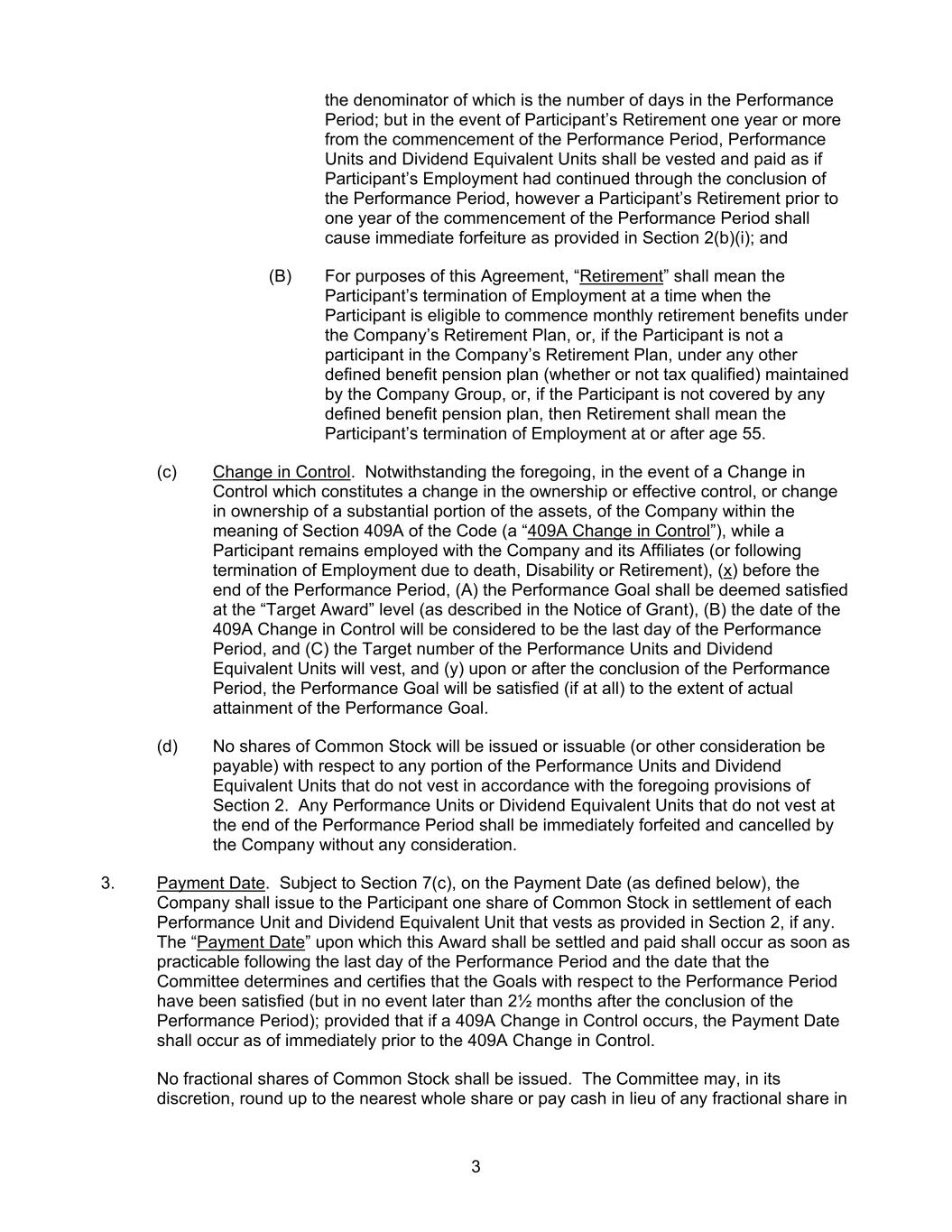 the denominator of which is the number of days in the Performance Period; but in the event of Participant's Retirement one year or more from the commencement of the Performance Period, Performance Units and Dividend Equivalent Units shall be vested and paid as if Participant's Employment had continued through the conclusion of the Performance Period, however a Participant's Retirement prior to one year of the commencement of the Performance Period shall cause immediate forfeiture as provided in Section 2(b)(i); and

(B) For purposes of this Agreement, "Retirement" shall mean the Participant's termination of Employment at a time when the Participant is eligible to commence monthly retirement benefits under the Company's Retirement Plan, or, if the Participant is not a participant in the Company's Retirement Plan, under any other defined benefit pension plan (whether or not tax qualified) maintained by the Company Group, or, if the Participant is not covered by any defined benefit pension plan, then Retirement shall mean the Participant's termination of Employment at or after age 55.

(c) Change in Control. Notwithstanding the foregoing, in the event of a Change in Control which constitutes a change in the ownership or effective control, or change in ownership of a substantial portion of the assets, of the Company within the meaning of Section 409A of the Code (a "409A Change in Control"), while a Participant remains employed with the Company and its Affiliates (or following termination of Employment due to death, Disability or Retirement), (x) before the end of the Performance Period, (A) the Performance Goal shall be deemed satisfied at the "Target Award" level (as described in the Notice of Grant), (B) the date of the 409A Change in Control will be considered to be the last day of the Performance Period, and (C) the Target number of the Performance Units and Dividend Equivalent Units will vest, and (y) upon or after the conclusion of the Performance Period, the Performance Goal will be satisfied (if at all) to the extent of actual attainment of the Performance Goal.

(d) No shares of Common Stock will be issued or issuable (or other consideration be payable) with respect to any portion of the Performance Units and Dividend Equivalent Units that do not vest in accordance with the foregoing provisions of Section 2. Any Performance Units or Dividend Equivalent Units that do not vest at the end of the Performance Period shall be immediately forfeited and cancelled by the Company without any consideration.

3. Payment Date. Subject to Section 7(c), on the Payment Date (as defined below), the Company shall issue to the Participant one share of Common Stock in settlement of each Performance Unit and Dividend Equivalent Unit that vests as provided in Section 2, if any. The "Payment Date" upon which this Award shall be settled and paid shall occur as soon as practicable following the last day of the Performance Period and the date that the Committee determines and certifies that the Goals with respect to the Performance Period have been satisfied (but in no event later than 2½ months after the conclusion of the Performance Period); provided that if a 409A Change in Control occurs, the Payment Date shall occur as of immediately prior to the 409A Change in Control.

No fractional shares of Common Stock shall be issued. The Committee may, in its discretion, round up to the nearest whole share or pay cash in lieu of any fractional share in

3